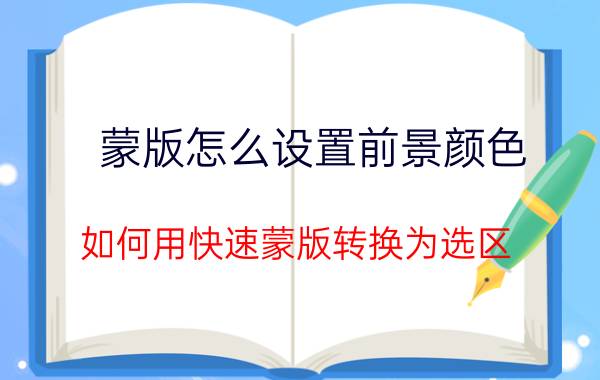 蒙版怎么设置前景颜色

如何用快速蒙版转换为选区